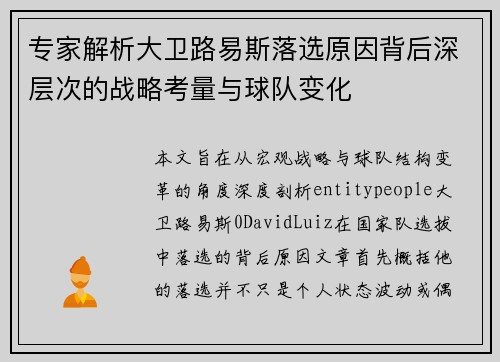 专家解析大卫路易斯落选原因背后深层次的战略考量与球队变化

本文旨在从宏观战略与球队结构变革的角度深度剖析entitypeople大卫路易斯0DavidLuiz在国家队选拔中落选的背后原因文章首先概括他的落选并不只是个人状态波动或偶